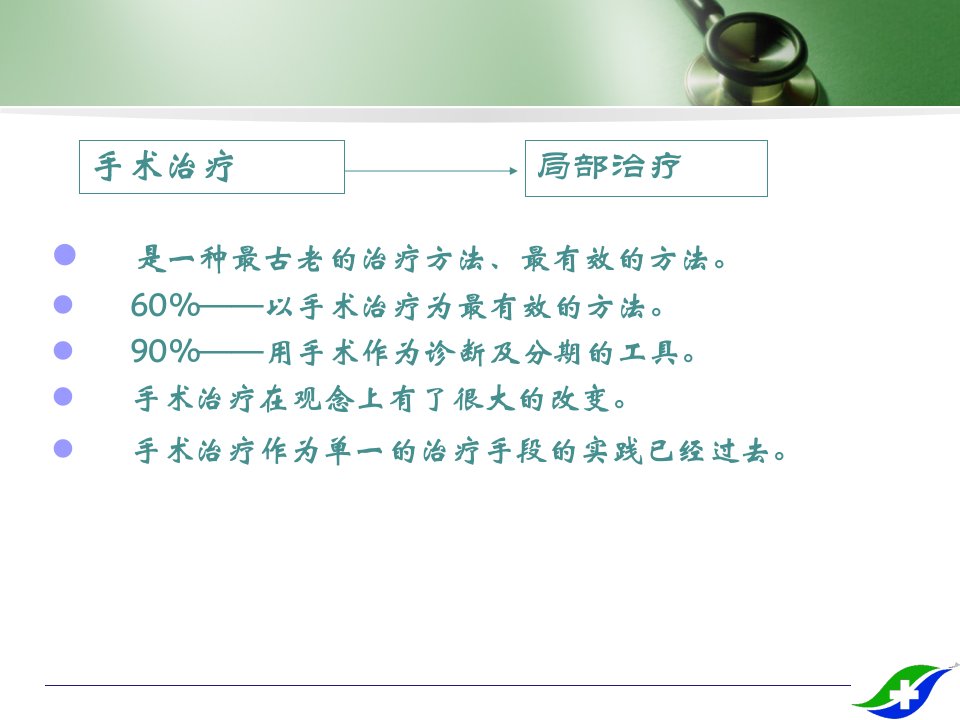 手术治疗

局部治疗

• 是一种最古老的治疗方法、最有效的方法。
• 60%——以手术治疗为最有效的方法。
• 90%——用手术作为诊断及分期的工具。
• 手术治疗在观念上有了很大的改变。
• 手术治疗作为单一的治疗手段的实践已经过去。